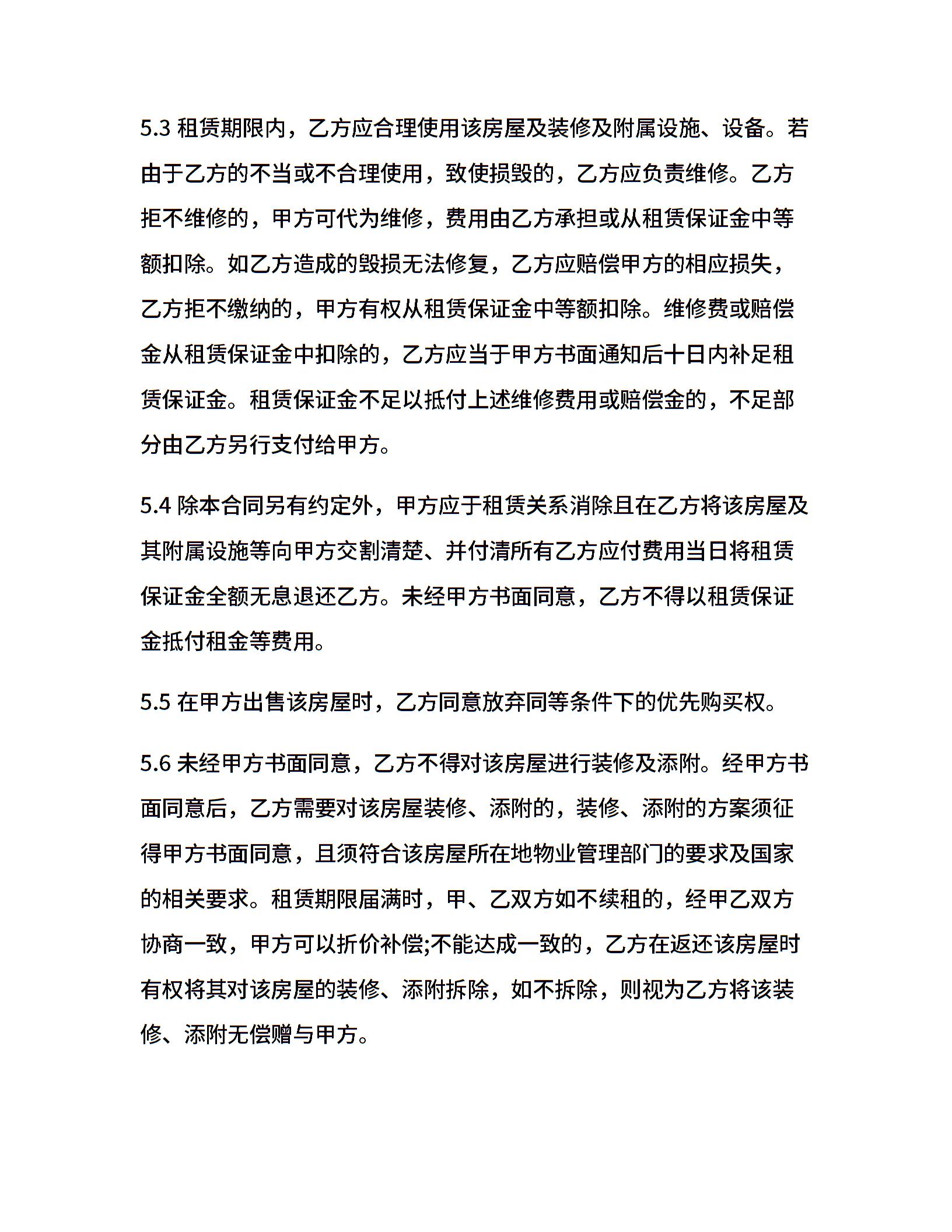 5.3 租赁期限内，乙方应合理使用该房屋及装修及附属设施、设备。若由于乙方的不当或不合理使用，致使损毁的，乙方应负责维修。乙方拒不维修的，甲方可代为维修，费用由乙方承担或从租赁保证金中等额扣除。如乙方造成的毁损无法修复，乙方应赔偿甲方的相应损失，乙方拒不缴纳的，甲方有权从租赁保证金中等额扣除。维修费或赔偿金从租赁保证金中扣除的，乙方应当于甲方书面通知后十日内补足租赁保证金。租赁保证金不足以抵付上述维修费用或赔偿金的，不足部分由乙方另行支付给甲方。

5.4 除本合同另有约定外，甲方应于租赁关系消除且在乙方将该房屋及其附属设施等向甲方交割清楚、并付清所有乙方应付费用当日将租赁保证金全额无息退还乙方。未经甲方书面同意，乙方不得以租赁保证金抵付租金等费用。

5.5 在甲方出售该房屋时，乙方同意放弃同等条件下的优先购买权。

5.6 未经甲方书面同意，乙方不得对该房屋进行装修及添附。经甲方书面同意后，乙方需要对该房屋装修、添附的，装修、添附的方案须征得甲方书面同意，且须符合该房屋所在地物业管理部门的要求及国家的相关要求。租赁期限届满时，甲、乙双方如不续租的，经甲乙双方协商一致，甲方可以折价补偿;不能达成一致的，乙方在返还该房屋时有权将其对该房屋的装修、添附拆除，如不拆除，则视为乙方将该装修、添附无偿赠与甲方。